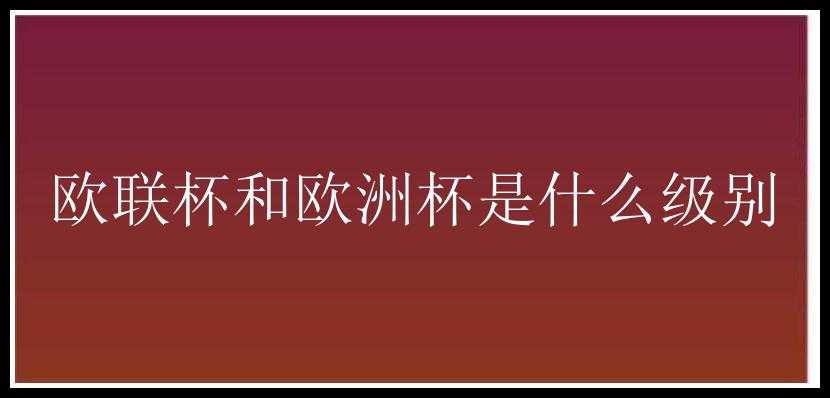 欧联杯和欧洲杯是什么级别